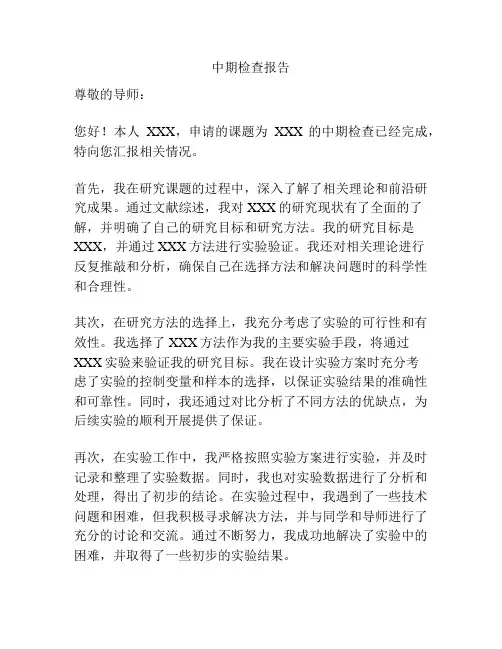 中期检查报告

尊敬的导师：

您好！本人 XXX，申请的课题为 XXX 的中期检查已经完成，特向您汇报相关情况。

首先，我在研究课题的过程中，深入了解了相关理论和前沿研究成果。通过文献综述，我对 XXX 的研究现状有了全面的了解，并明确了自己的研究目标和研究方法。我的研究目标是 XXX，并通过 XXX 方法进行实验验证。我还对相关理论进行反复推敲和分析，确保自己在选择方法和解决问题时的科学性和合理性。

其次，在研究方法的选择上，我充分考虑了实验的可行性和有效性。我选择了 XXX 方法作为我的主要实验手段，将通过 XXX 实验来验证我的研究目标。我在设计实验方案时充分考虑了实验的控制变量和样本的选择，以保证实验结果的准确性和可靠性。同时，我还通过对比分析了不同方法的优缺点，为后续实验的顺利开展提供了保证。

再次，在实验工作中，我严格按照实验方案进行实验，并及时记录和整理了实验数据。同时，我也对实验数据进行了分析和处理，得出了初步的结论。在实验过程中，我遇到了一些技术问题和困难，但我积极寻求解决方法，并与同学和导师进行了充分的讨论和交流。通过不断努力，我成功地解决了实验中的困难，并取得了一些初步的实验结果。